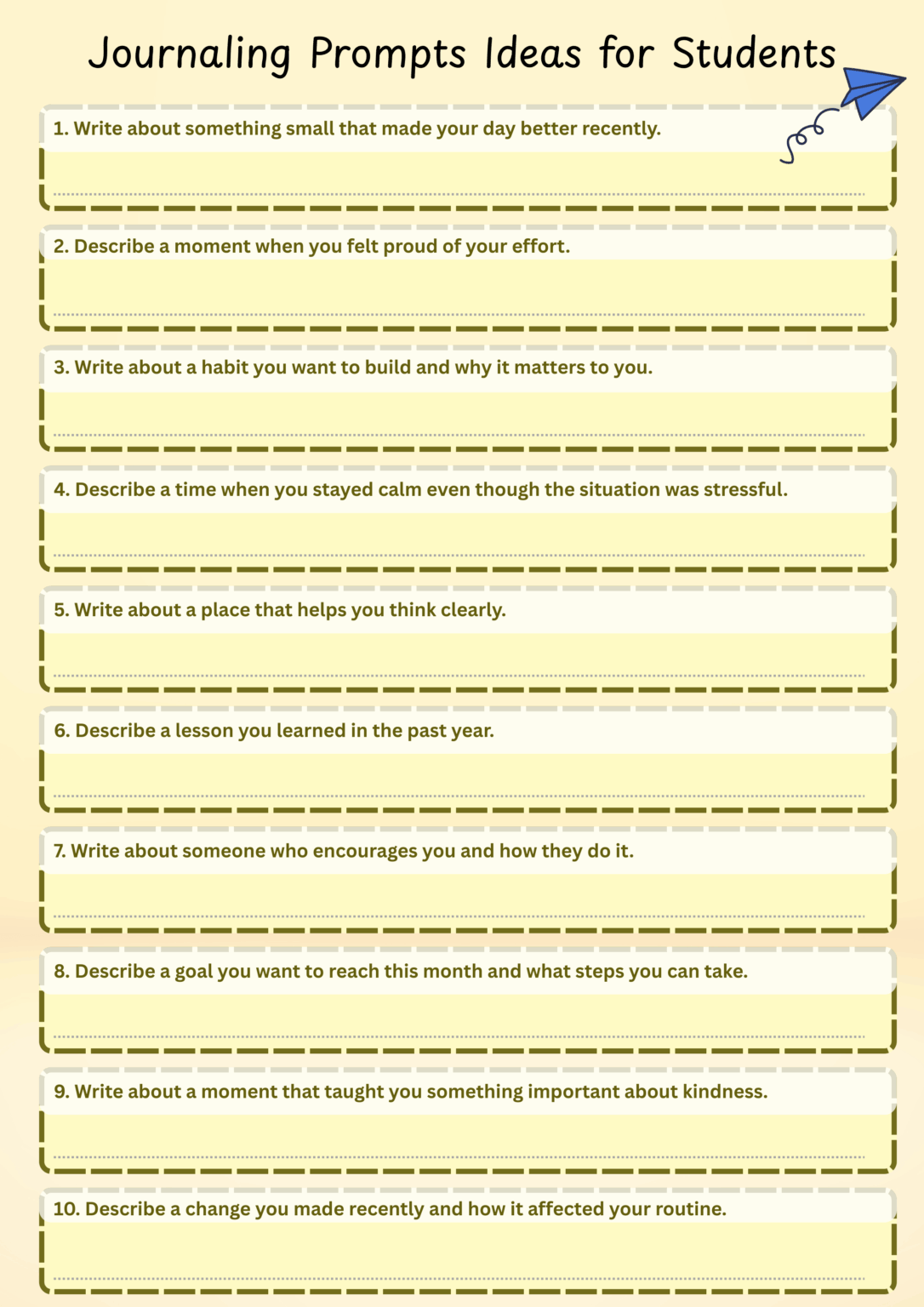 Journaling Prompts Ideas for Students

1. Write about something small that made your day better recently.

____

2. Describe a moment when you felt proud of your effort.

____

3. Write about a habit you want to build and why it matters to you.

____

4. Describe a time when you stayed calm even though the situation was stressful.

____

5. Write about a place that helps you think clearly.

____

6. Describe a lesson you learned in the past year.

____

7. Write about someone who encourages you and how they do it.

____

8. Describe a goal you want to reach this month and what steps you can take.

____

9. Write about a moment that taught you something important about kindness.

____

10. Describe a change you made recently and how it affected your routine.

____